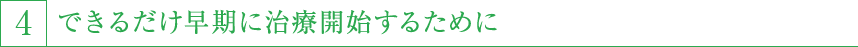 4 できるだけ早期に治療開始するために